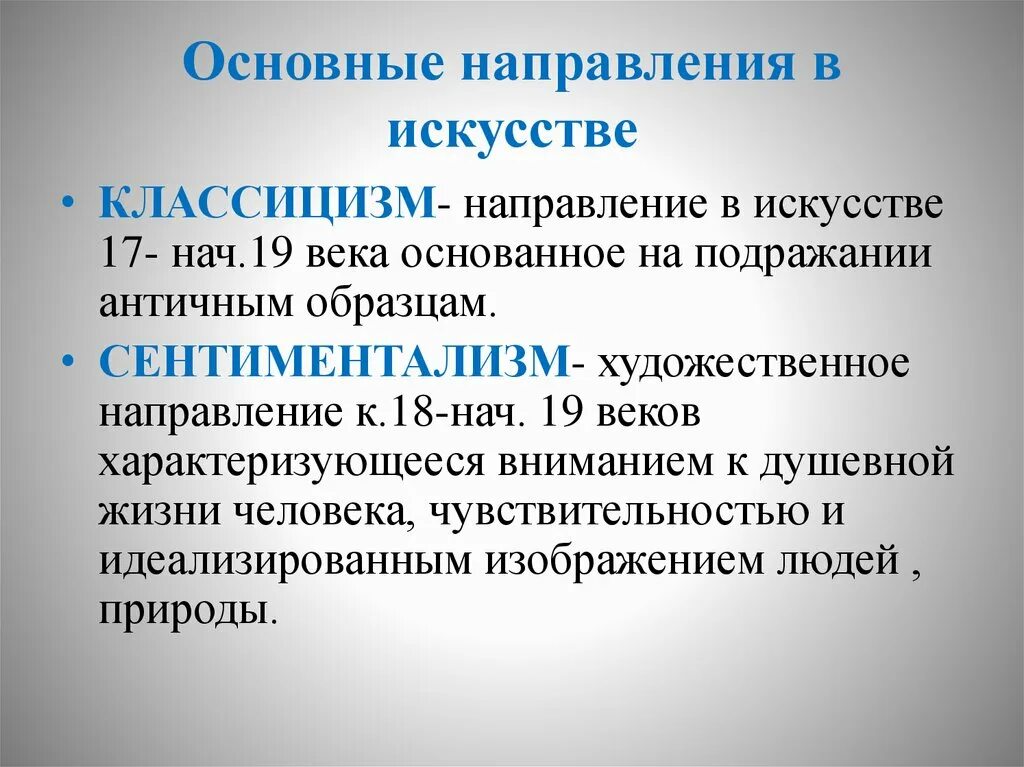 Основные направления в искусстве

• КЛАССИЦИЗМ- направление в искусстве 17- нач.19 века основанное на подражании античным образцам.

• СЕНТИМЕНТАЛИЗМ- художественное направление к.18-нач. 19 веков характеризующееся вниманием к душевной жизни человека, чувствительностью и идеализированным изображением людей , природы.